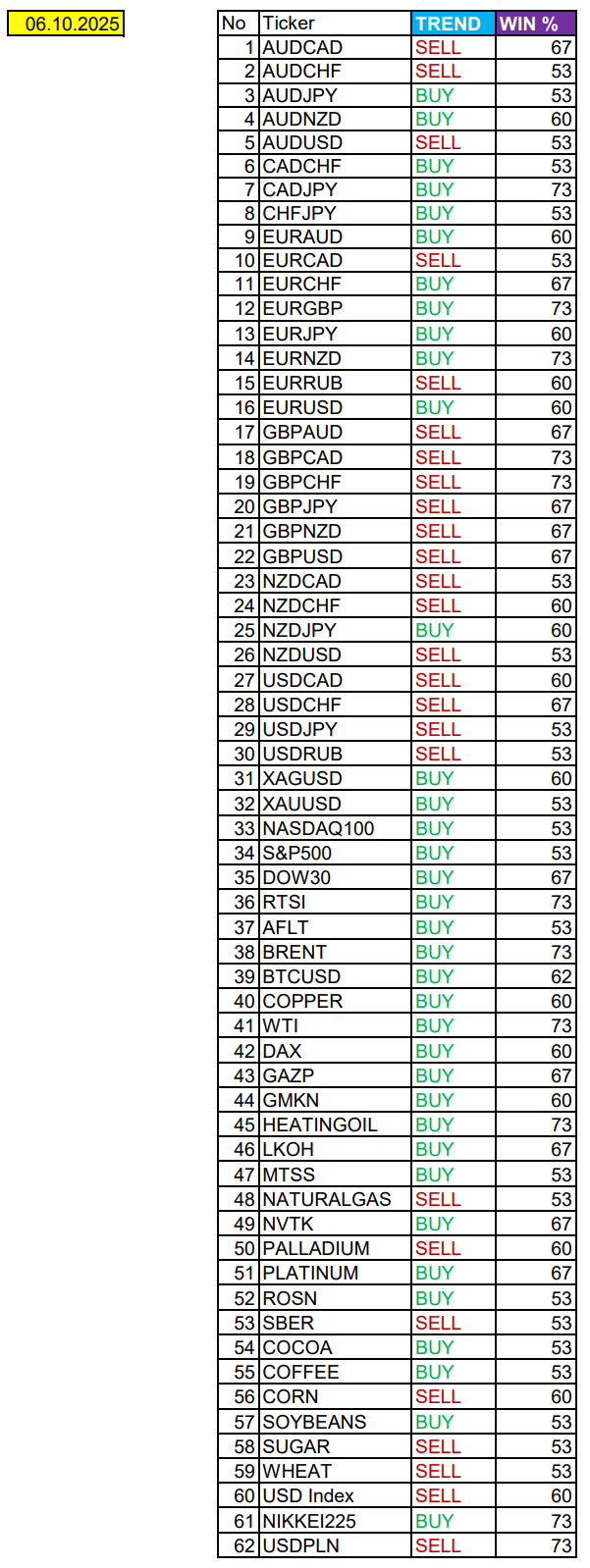 06.10.2025

| No | Ticker | TREND | WIN % |
|---|---|---|---|
| 1 | AUDCAD | SELL | 67 |
| 2 | AUDCHF | SELL | 53 |
| 3 | AUDJPY | BUY | 53 |
| 4 | AUDNZD | BUY | 60 |
| 5 | AUDUSD | SELL | 53 |
| 6 | CADCHF | BUY | 53 |
| 7 | CADJPY | BUY | 73 |
| 8 | CHFJPY | BUY | 53 |
| 9 | EURAUD | BUY | 60 |
| 10 | EURCAD | SELL | 53 |
| 11 | EURCHF | BUY | 67 |
| 12 | EURGBP | BUY | 73 |
| 13 | EURJPY | BUY | 60 |
| 14 | EURNZD | BUY | 73 |
| 15 | EURRUB | SELL | 60 |
| 16 | EURUSD | BUY | 60 |
| 17 | GBPAUD | SELL | 67 |
| 18 | GBPCAD | SELL | 73 |
| 19 | GBPCHF | SELL | 73 |
| 20 | GBPJPY | SELL | 67 |
| 21 | GBPNZD | SELL | 67 |
| 22 | GBPUSD | SELL | 67 |
| 23 | NZDCAD | SELL | 53 |
| 24 | NZDCHF | SELL | 60 |
| 25 | NZDJPY | BUY | 60 |
| 26 | NZDUSD | SELL | 53 |
| 27 | USDCAD | SELL | 60 |
| 28 | USDCHF | SELL | 67 |
| 29 | USDJPY | SELL | 53 |
| 30 | USDRUB | SELL | 53 |
| 31 | XAGUSD | BUY | 60 |
| 32 | XAUUSD | BUY | 53 |
| 33 | NASDAQ100 | BUY | 53 |
| 34 | S&P500 | BUY | 53 |
| 35 | DOW30 | BUY | 67 |
| 36 | RTSI | BUY | 73 |
| 37 | AFLT | BUY | 53 |
| 38 | BRENT | BUY | 73 |
| 39 | BTCUSD | BUY | 62 |
| 40 | COPPER | BUY | 60 |
| 41 | WTI | BUY | 73 |
| 42 | DAX | BUY | 60 |
| 43 | GAZP | BUY | 67 |
| 44 | GMKN | BUY | 60 |
| 45 | HEATINGOIL | BUY | 73 |
| 46 | LKOH | BUY | 67 |
| 47 | MTSS | BUY | 53 |
| 48 | NATURALGAS | SELL | 53 |
| 49 | NVTK | BUY | 67 |
| 50 | PALLADIUM | SELL | 60 |
| 51 | PLATINUM | BUY | 67 |
| 52 | ROSN | BUY | 53 |
| 53 | SBER | SELL | 53 |
| 54 | COCOA | BUY | 53 |
| 55 | COFFEE | BUY | 53 |
| 56 | CORN | SELL | 60 |
| 57 | SOYBEANS | BUY | 53 |
| 58 | SUGAR | SELL | 53 |
| 59 | WHEAT | SELL | 53 |
| 60 | USD Index | SELL | 60 |
| 61 | NIKKEI225 | BUY | 73 |
| 62 | USDPLN | SELL | 73 |